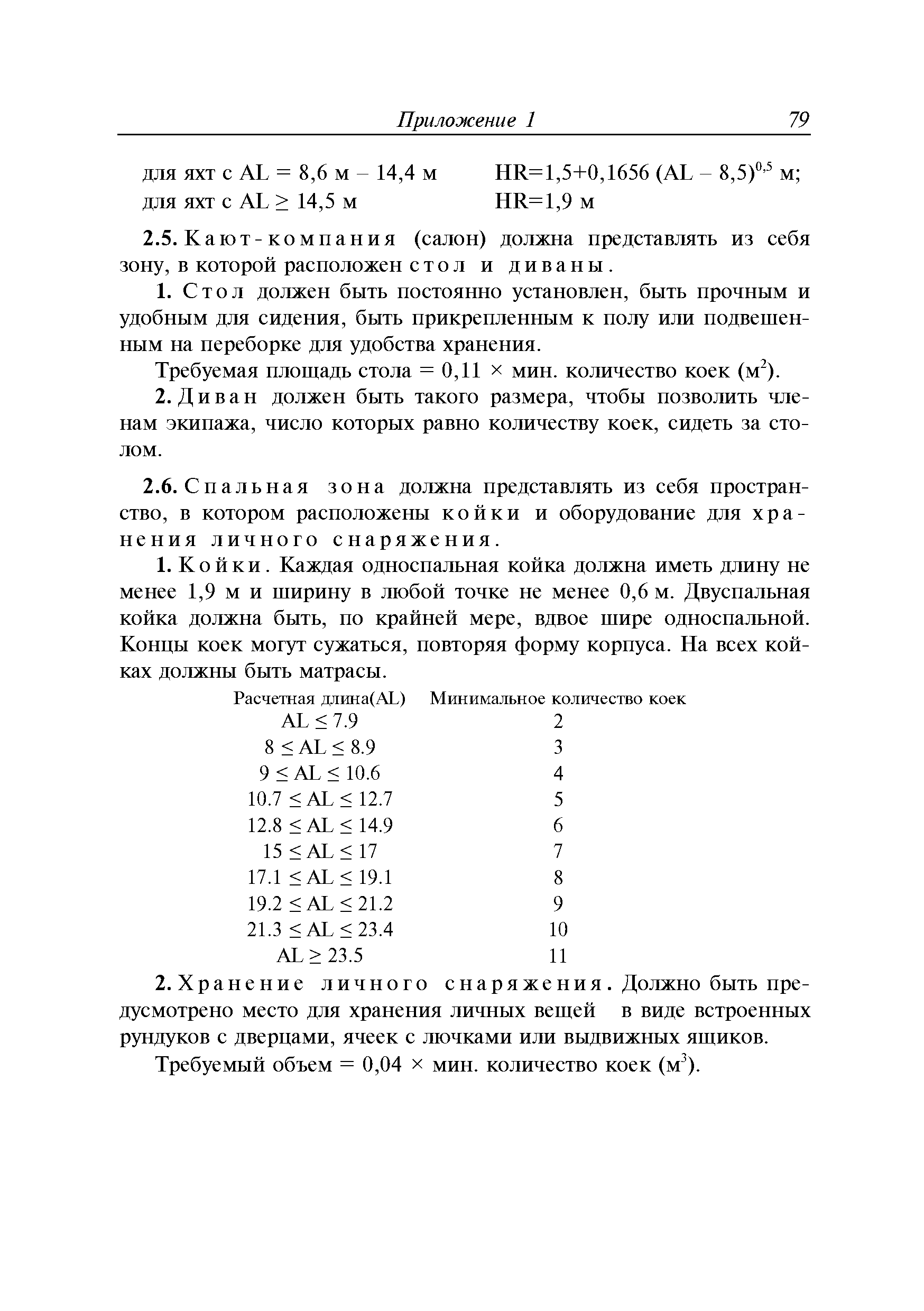 Приложение 1 79

для яхт с AL = 8,6 м – 14,4 м HR=1,5+0,1656 (AL – 8,5)$^{0,5}$ м;
для яхт с AL ≥ 14,5 м HR=1,9 м

2.5. Кают-компания (салон) должна представлять из себя зону, в которой расположен стол и диваны.

1. Стол должен быть постоянно установлен, быть прочным и удобным для сидения, быть прикрепленным к полу или подвешенным на переборке для удобства хранения.

Требуемая площадь стола = 0,11 × мин. количество коек (м$^2$).

2. Диван должен быть такого размера, чтобы позволить членам экипажа, число которых равно количеству коек, сидеть за столом.

2.6. Спальная зона должна представлять из себя пространство, в котором расположены койки и оборудование для хранения личного снаряжения.

1. Койки. Каждая односпальная койка должна иметь длину не менее 1,9 м и ширину в любой точке не менее 0,6 м. Двуспальная койка должна быть, по крайней мере, вдвое шире односпальной. Концы коек могут сужаться, повторяя форму корпуса. На всех койках должны быть матрасы.

| Расчетная длина(AL) | Минимальное количество коек |
|---|---|
| AL ≤ 7.9 | 2 |
| 8 ≤ AL ≤ 8.9 | 3 |
| 9 ≤ AL ≤ 10.6 | 4 |
| 10.7 ≤ AL ≤ 12.7 | 5 |
| 12.8 ≤ AL ≤ 14.9 | 6 |
| 15 ≤ AL ≤ 17 | 7 |
| 17.1 ≤ AL ≤ 19.1 | 8 |
| 19.2 ≤ AL ≤ 21.2 | 9 |
| 21.3 ≤ AL ≤ 23.4 | 10 |
| AL ≥ 23.5 | 11 |

2. Хранение личного снаряжения. Должно быть предусмотрено место для хранения личных вещей в виде встроенных рундуков с дверцами, ячеек с лючками или выдвижных ящиков.

Требуемый объем = 0,04 × мин. количество коек (м$^3$).